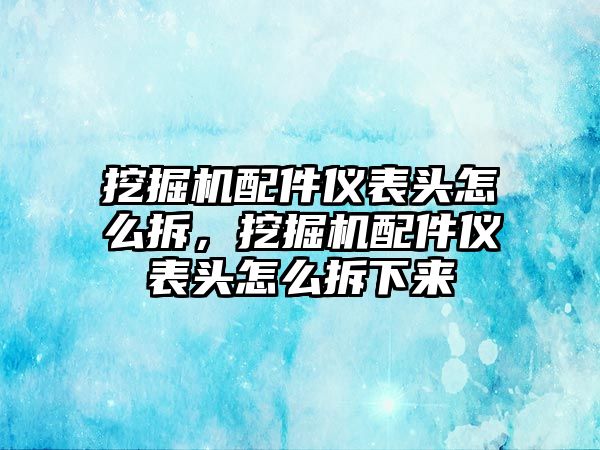 挖掘机配件仪表头怎么拆，挖掘机配件仪表头怎么拆下来